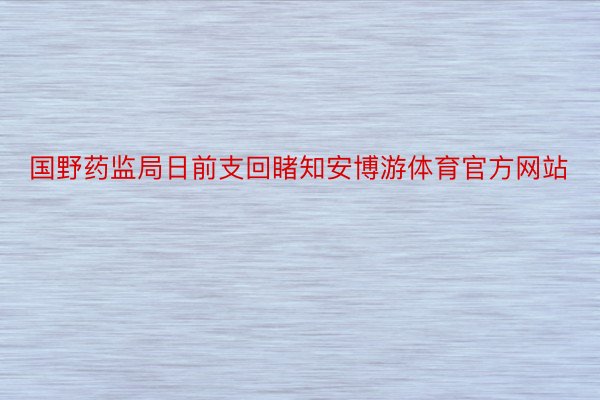 国野药监局日前支回睹知安博游体育官方网站